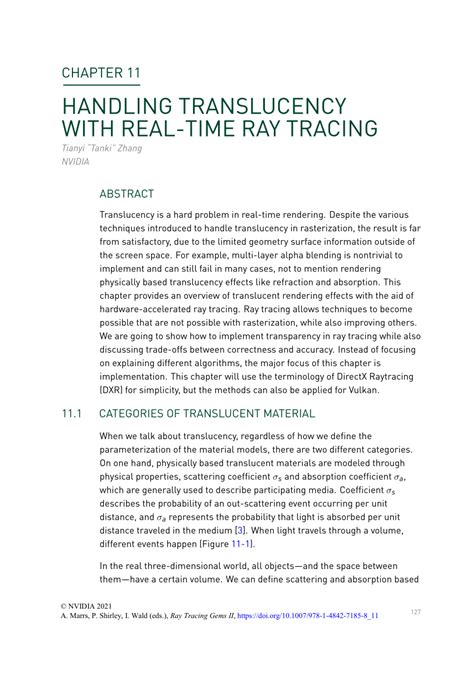 CHAPTER 11

HANDLING TRANSLUCENCY WITH REAL-TIME RAY TRACING

Tianyi "Tanki" Zhang
NVIDIA

ABSTRACT

Translucency is a hard problem in real-time rendering. Despite the various techniques introduced to handle translucency in rasterization, the result is far from satisfactory, due to the limited geometry surface information outside of the screen space. For example, multi-layer alpha blending is nontrivial to implement and can still fail in many cases, not to mention rendering physically based translucency effects like refraction and absorption. This chapter provides an overview of translucent rendering effects with the aid of hardware-accelerated ray tracing. Ray tracing allows techniques to become possible that are not possible with rasterization, while also improving others. We are going to show how to implement transparency in ray tracing while also discussing trade-offs between correctness and accuracy. Instead of focusing on explaining different algorithms, the major focus of this chapter is implementation. This chapter will use the terminology of DirectX Raytracing (DXR) for simplicity, but the methods can also be applied for Vulkan.

11.1 CATEGORIES OF TRANSLUCENT MATERIAL

When we talk about translucency, regardless of how we define the parameterization of the material models, there are two different categories. On one hand, physically based translucent materials are modeled through physical properties, scattering coefficient $\sigma_s$ and absorption coefficient $\sigma_a$, which are generally used to describe participating media. Coefficient $\sigma_s$ describes the probability of an out-scattering event occurring per unit distance, and $\sigma_a$ represents the probability that light is absorbed per unit distance traveled in the medium [3]. When light travels through a volume, different events happen (Figure 11-1).

In the real three-dimensional world, all objects—and the space between them—have a certain volume. We can define scattering and absorption based

© NVIDIA 2021
A. Marrs, P. Shirley, I. Wald (eds.), Ray Tracing Gems II, https://doi.org/10.1007/978-1-4842-7185-8_11

127